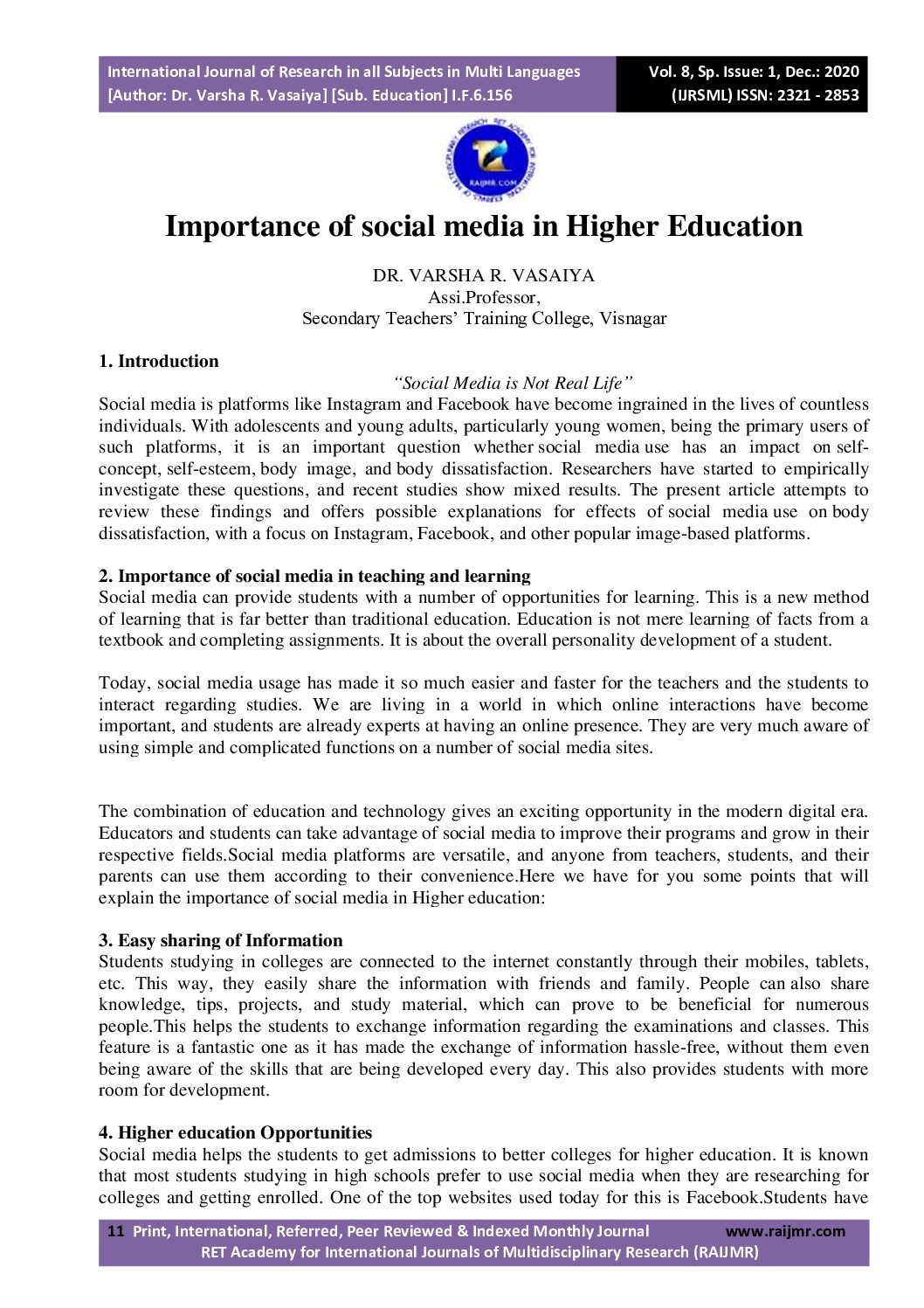 International Journal of Research in all Subjects in Multi Languages
[Author: Dr. Varsha R. Vasaiya] [Sub. Education] I.F.6.156

Vol. 8, Sp. Issue: 1, Dec.: 2020
(IJRSML) ISSN: 2321 - 2853

RAIJMR.COM

Importance of social media in Higher Education

DR. VARSHA R. VASAIYA
Assi.Professor,
Secondary Teachers' Training College, Visnagar

1. Introduction

"Social Media is Not Real Life"

Social media is platforms like Instagram and Facebook have become ingrained in the lives of countless individuals. With adolescents and young adults, particularly young women, being the primary users of such platforms, it is an important question whether social media use has an impact on self-concept, self-esteem, body image, and body dissatisfaction. Researchers have started to empirically investigate these questions, and recent studies show mixed results. The present article attempts to review these findings and offers possible explanations for effects of social media use on body dissatisfaction, with a focus on Instagram, Facebook, and other popular image-based platforms.

2. Importance of social media in teaching and learning

Social media can provide students with a number of opportunities for learning. This is a new method of learning that is far better than traditional education. Education is not mere learning of facts from a textbook and completing assignments. It is about the overall personality development of a student.

Today, social media usage has made it so much easier and faster for the teachers and the students to interact regarding studies. We are living in a world in which online interactions have become important, and students are already experts at having an online presence. They are very much aware of using simple and complicated functions on a number of social media sites.

The combination of education and technology gives an exciting opportunity in the modern digital era. Educators and students can take advantage of social media to improve their programs and grow in their respective fields.Social media platforms are versatile, and anyone from teachers, students, and their parents can use them according to their convenience.Here we have for you some points that will explain the importance of social media in Higher education:

3. Easy sharing of Information

Students studying in colleges are connected to the internet constantly through their mobiles, tablets, etc. This way, they easily share the information with friends and family. People can also share knowledge, tips, projects, and study material, which can prove to be beneficial for numerous people.This helps the students to exchange information regarding the examinations and classes. This feature is a fantastic one as it has made the exchange of information hassle-free, without them even being aware of the skills that are being developed every day. This also provides students with more room for development.

4. Higher education Opportunities

Social media helps the students to get admissions to better colleges for higher education. It is known that most students studying in high schools prefer to use social media when they are researching for colleges and getting enrolled. One of the top websites used today for this is Facebook.Students have

11 Print, International, Referred, Peer Reviewed & Indexed Monthly Journal www.raijmr.com
RET Academy for International Journals of Multidisciplinary Research (RAIJMR)